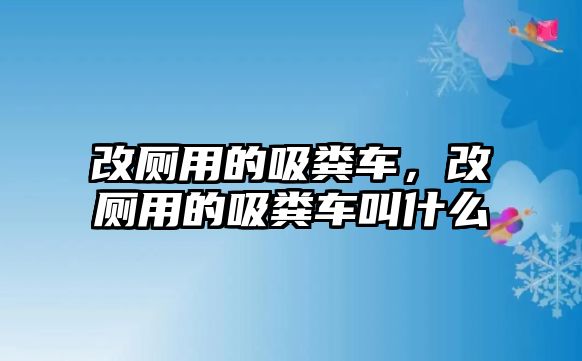 改厕用的吸粪车，改厕用的吸粪车叫什么